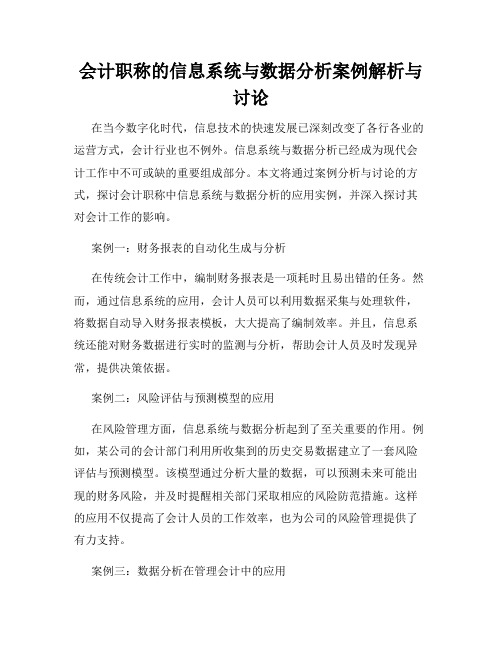 会计职称的信息系统与数据分析案例解析与讨论

在当今数字化时代，信息技术的快速发展已深刻改变了各行各业的运营方式，会计行业也不例外。信息系统与数据分析已经成为现代会计工作中不可或缺的重要组成部分。本文将通过案例分析与讨论的方式，探讨会计职称中信息系统与数据分析的应用实例，并深入探讨其对会计工作的影响。

案例一：财务报表的自动化生成与分析

在传统会计工作中，编制财务报表是一项耗时且易出错的任务。然而，通过信息系统的应用，会计人员可以利用数据采集与处理软件，将数据自动导入财务报表模板，大大提高了编制效率。并且，信息系统还能对财务数据进行实时的监测与分析，帮助会计人员及时发现异常，提供决策依据。

案例二：风险评估与预测模型的应用

在风险管理方面，信息系统与数据分析起到了至关重要的作用。例如，某公司的会计部门利用所收集到的历史交易数据建立了一套风险评估与预测模型。该模型通过分析大量的数据，可以预测未来可能出现的财务风险，并及时提醒相关部门采取相应的风险防范措施。这样的应用不仅提高了会计人员的工作效率，也为公司的风险管理提供了有力支持。

案例三：数据分析在管理会计中的应用